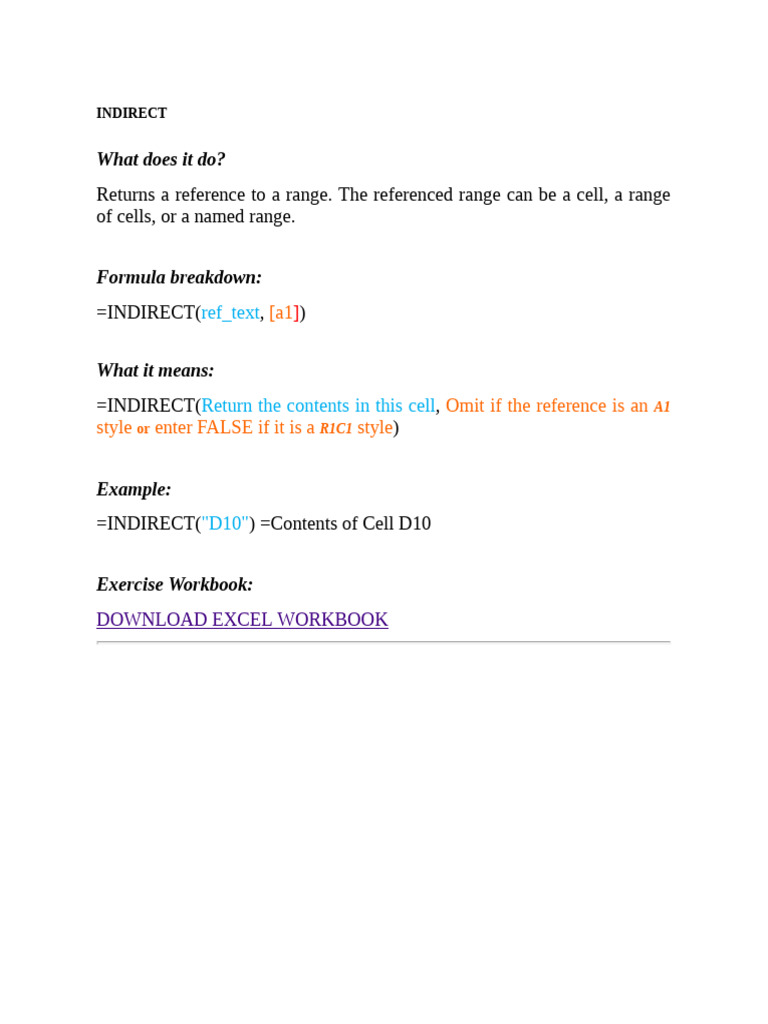 INDIRECT

What does it do?

Returns a reference to a range. The referenced range can be a cell, a range of cells, or a named range.

Formula breakdown:

=INDIRECT(ref_text, [a1])

What it means:

=INDIRECT(Return the contents in this cell, Omit if the reference is an A1 style or enter FALSE if it is a R1C1 style)

Example:

=INDIRECT("D10") =Contents of Cell D10

Exercise Workbook:

DOWNLOAD EXCEL WORKBOOK